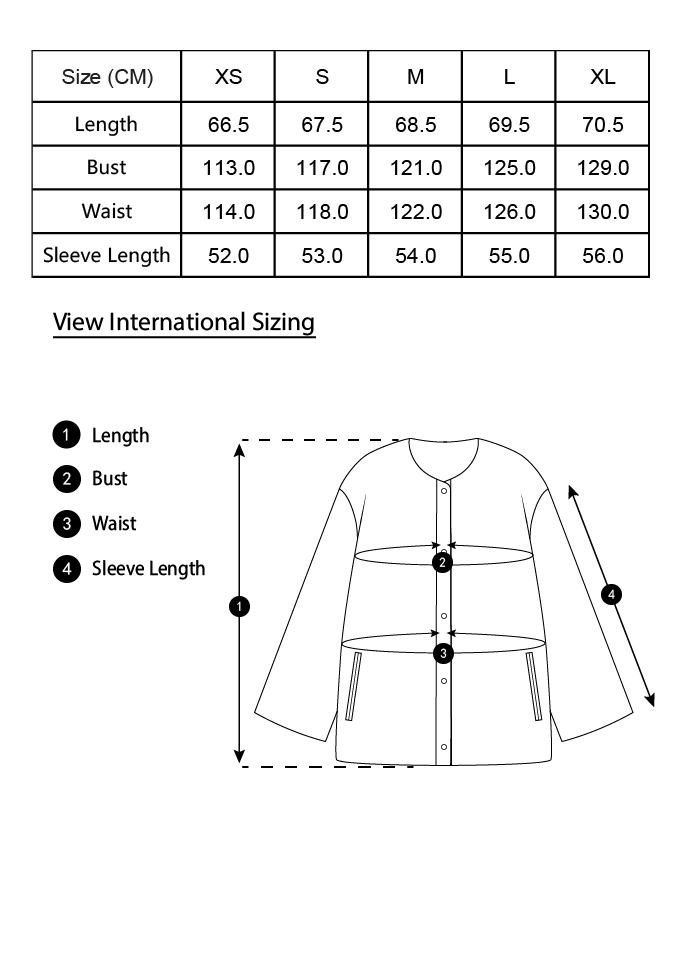 | Size (CM) | XS | S | M | L | XL |
|---|---|---|---|---|---|
| Length | 66.5 | 67.5 | 68.5 | 69.5 | 70.5 |
| Bust | 113.0 | 117.0 | 121.0 | 125.0 | 129.0 |
| Waist | 114.0 | 118.0 | 122.0 | 126.0 | 130.0 |
| Sleeve Length | 52.0 | 53.0 | 54.0 | 55.0 | 56.0 |

View International Sizing

1 Length
2 Bust
3 Waist
4 Sleeve Length

1
2
3
4